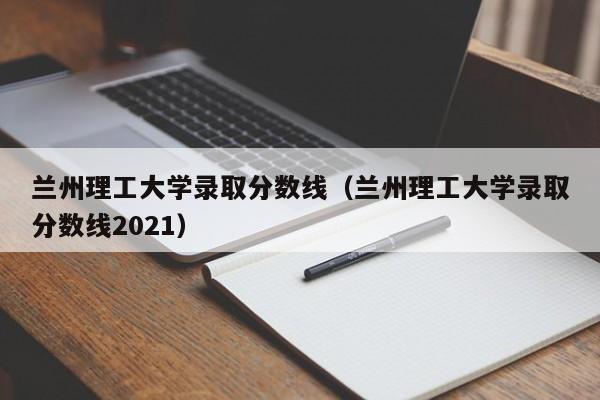 兰州理工大学录取分数线（兰州理工大学录取分数线2021）